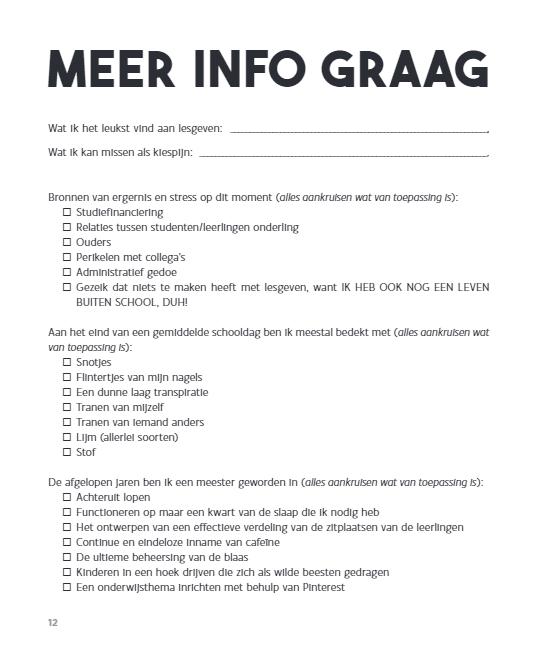 MEER INFO GRAAG

Wat ik het leukst vind aan lesgeven: ______________________________.

Wat ik kan missen als kiespijn: ______________________________.

Bronnen van ergernis en stress op dit moment (alles aankruisen wat van toepassing is):
☐ Studiefinanciering
☐ Relaties tussen studenten/leerlingen onderling
☐ Ouders
☐ Perikelen met collega's
☐ Administratief gedoe
☐ Gezeik dat niets te maken heeft met lesgeven, want IK HEB OOK NOG EEN LEVEN BUITEN SCHOOL, DUH!

Aan het eind van een gemiddelde schooldag ben ik meestal bedekt met (alles aankruisen wat van toepassing is):
☐ Snotjes
☐ Flintertjes van mijn nagels
☐ Een dunne laag transpiratie
☐ Tranen van mijzelf
☐ Tranen van iemand anders
☐ Lijm (allerlei soorten)
☐ Stof

De afgelopen jaren ben ik een meester geworden in (alles aankruisen wat van toepassing is):
☐ Achteruit lopen
☐ Functioneren op maar een kwart van de slaap die ik nodig heb
☐ Het ontwerpen van een effectieve verdeling van de zitplaatsen van de leerlingen
☐ Continue en eindeloze inname van cafeïne
☐ De ultieme beheersing van de blaas
☐ Kinderen in een hoek drijven die zich als wilde beesten gedragen
☐ Een onderwijsthema inrichten met behulp van Pinterest

12